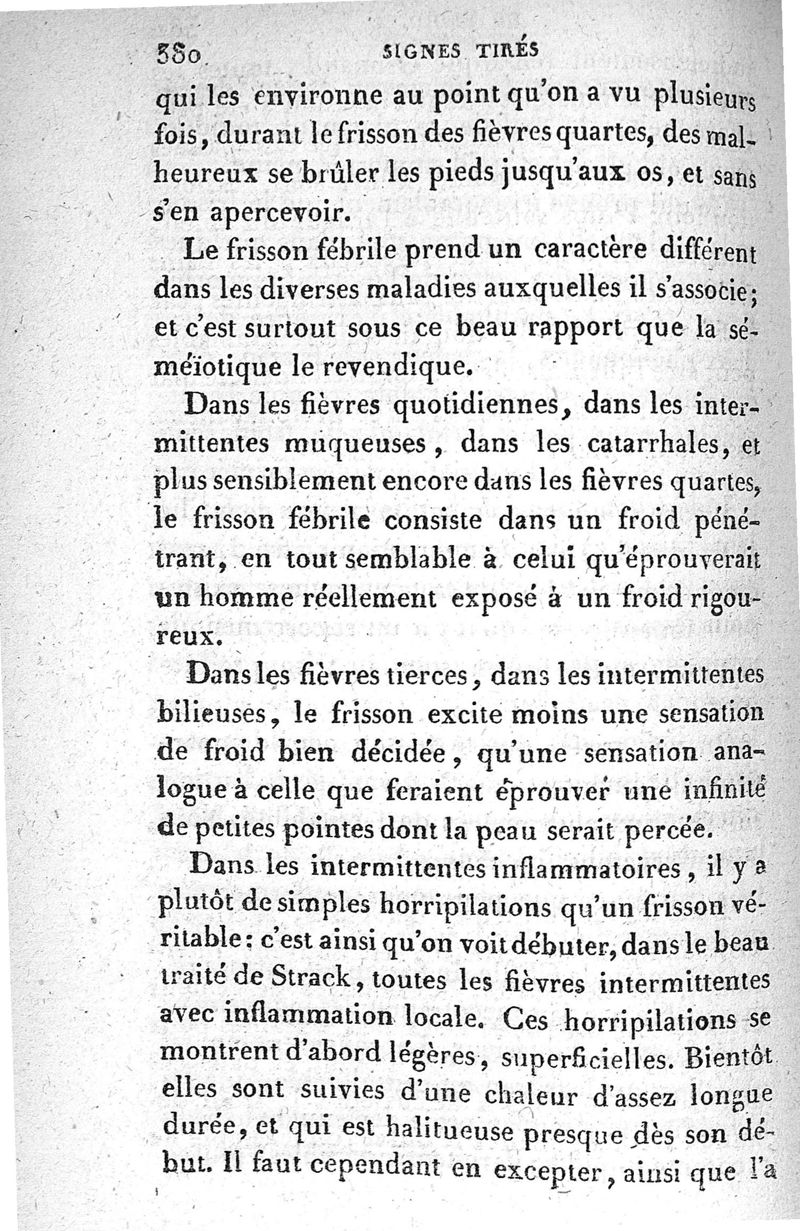 380 SIGNES TIRÉS

qui les environne au point qu'on a vu plusieurs fois, durant le frisson des fièvres quartes, des malheureux se brûler les pieds jusqu'aux os, et sans s'en apercevoir.

Le frisson fébrile prend un caractère différent dans les diverses maladies auxquelles il s'associe; et c'est surtout sous ce beau rapport que la séméïotique le revendique.

Dans les fièvres quotidiennes, dans les intermittentes muqueuses, dans les catarrhales, et plus sensiblement encore dans les fièvres quartes, le frisson fébrile consiste dans un froid pénétrant, en tout semblable à celui qu'éprouverait un homme réellement exposé à un froid rigoureux.

Dans les fièvres tierces, dans les intermittentes bilieuses, le frisson excite moins une sensation de froid bien décidée, qu'une sensation analogue à celle que feraient éprouver une infinité de petites pointes dont la peau serait percée.

Dans les intermittentes inflammatoires, il y a plutôt de simples horripilations qu'un frisson véritable: c'est ainsi qu'on voit débuter, dans le beau traité de Strack, toutes les fièvres intermittentes avec inflammation locale. Ces horripilations se montrent d'abord légères, superficielles. Bientôt elles sont suivies d'une chaleur d'assez longue durée, et qui est halitueuse presque dès son début. Il faut cependant en excepter, ainsi que l'a